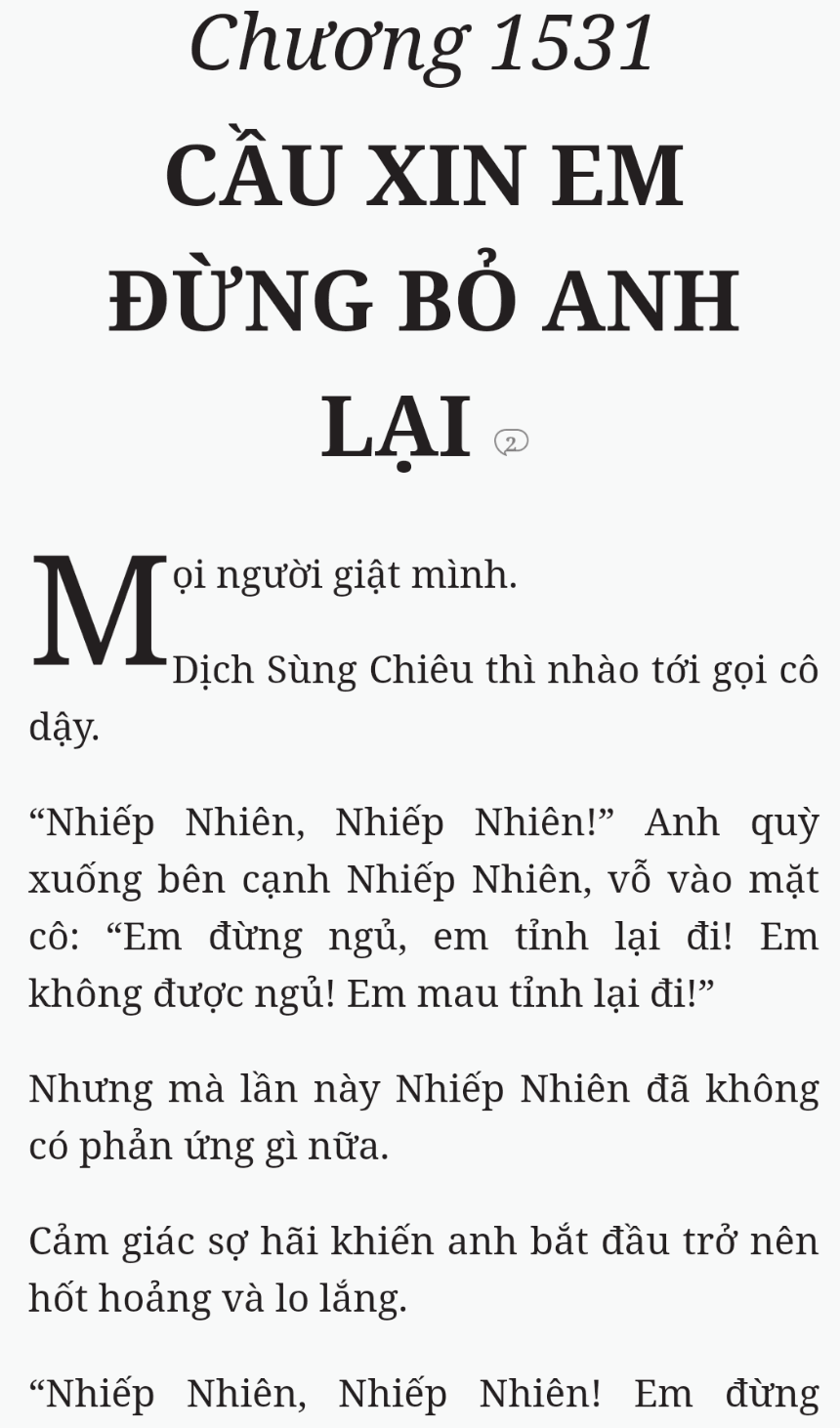 Chương 1531

CẦU XIN EM ĐỪNG BỎ ANH LẠI 2

Mọi người giật mình.

Dịch Sùng Chiêu thì nhào tới gọi cô dậy.

“Nhiếp Nhiên, Nhiếp Nhiên!” Anh quỳ xuống bên cạnh Nhiếp Nhiên, vỗ vào mặt cô: “Em đừng ngủ, em tỉnh lại đi! Em không được ngủ! Em mau tỉnh lại đi!”

Nhưng mà lần này Nhiếp Nhiên đã không có phản ứng gì nữa.

Cảm giác sợ hãi khiến anh bắt đầu trở nên hốt hoảng và lo lắng.

“Nhiếp Nhiên, Nhiếp Nhiên! Em đừng